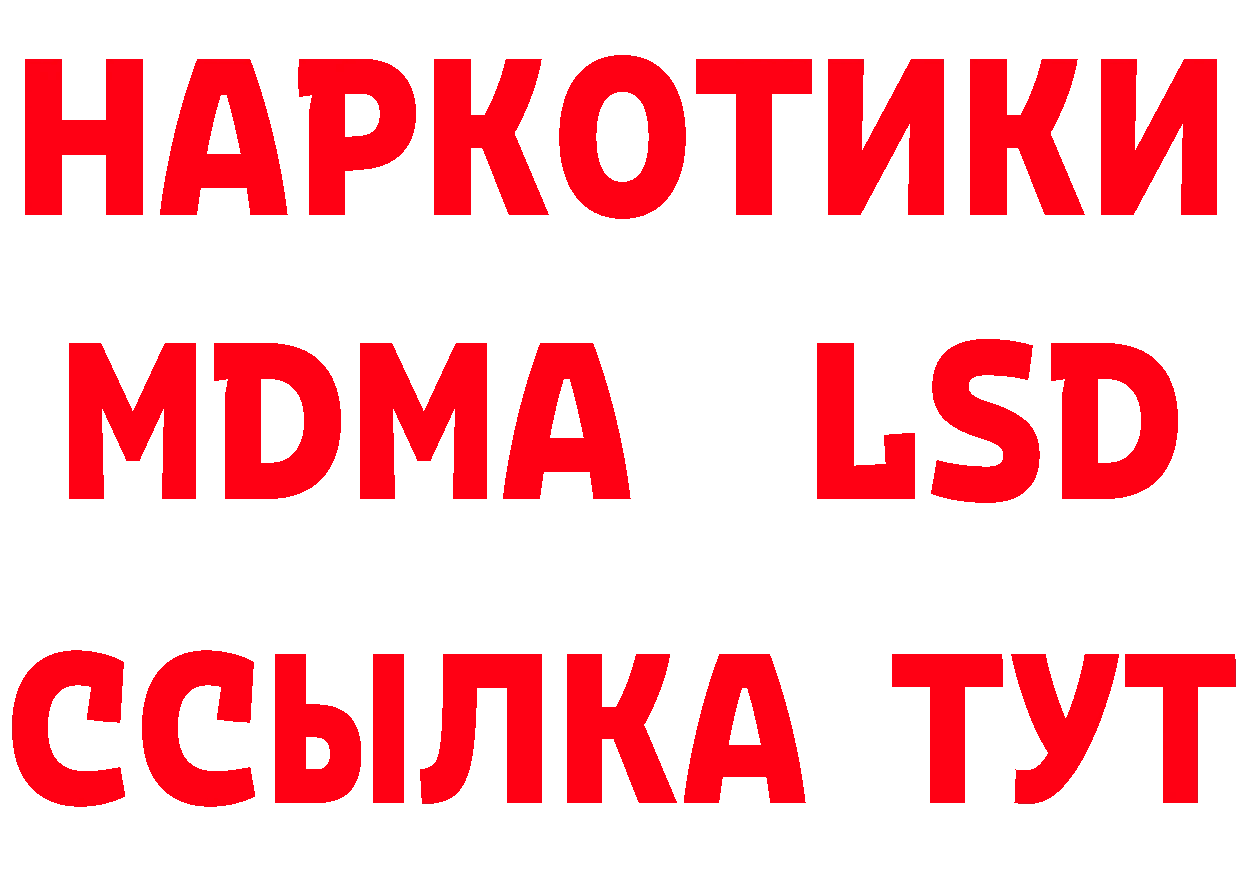 НАРКОТИКИ
MDMA LSD
ССЫЛКА ТУТ